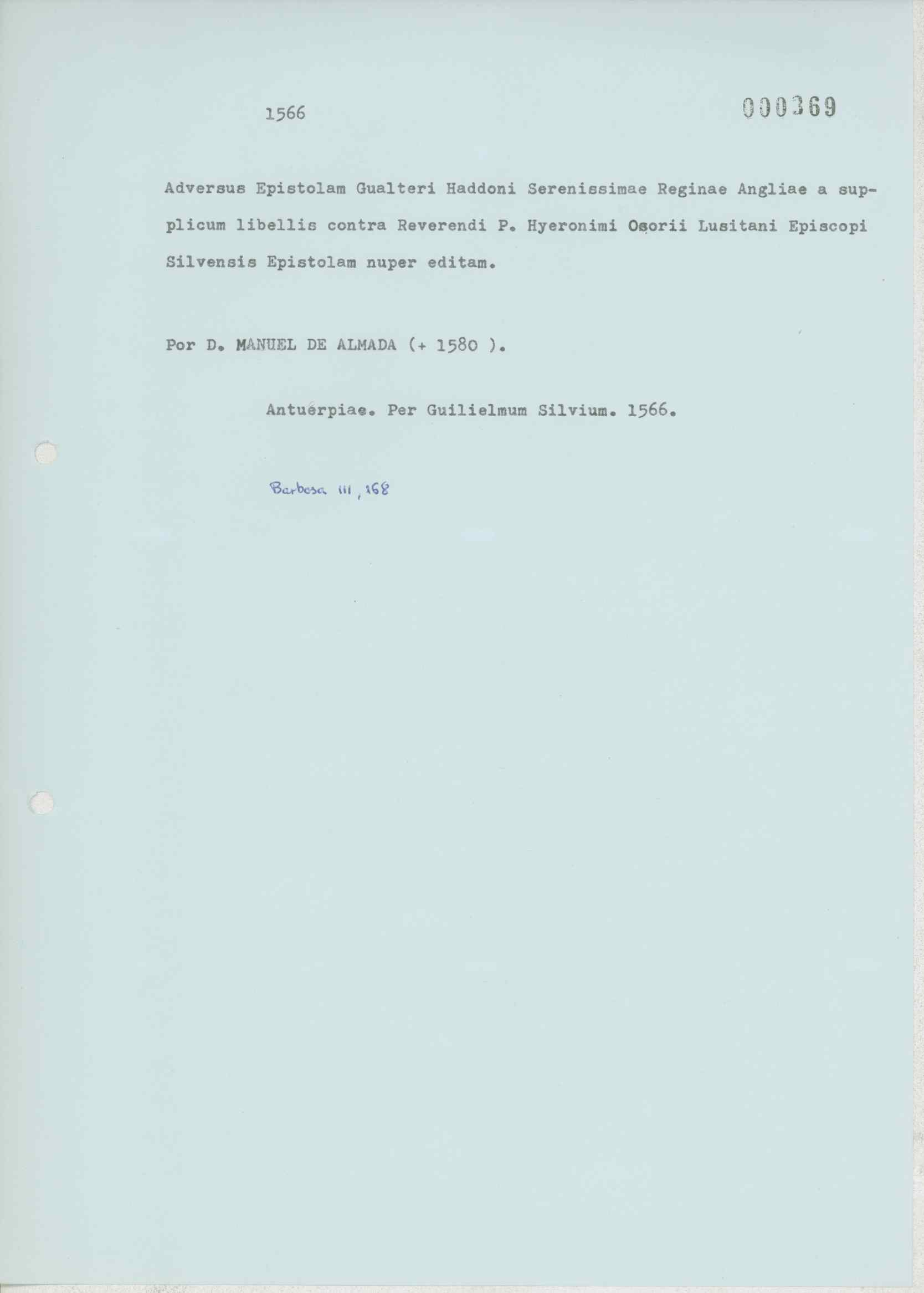 1566

000369

Adversus Epistolam Gualteri Haddoni Serenissimae Reginae Angliae a supplicum libellis contra Reverendi P. Hyeronimi Osorii Lusitani Episcopi Silvensis Epistolam nuper editam.

Por D. MANUEL DE ALMADA (+ 1580 ).

Antuérpiae. Per Guilielmum Silvium. 1566.

Barbosa III, 168